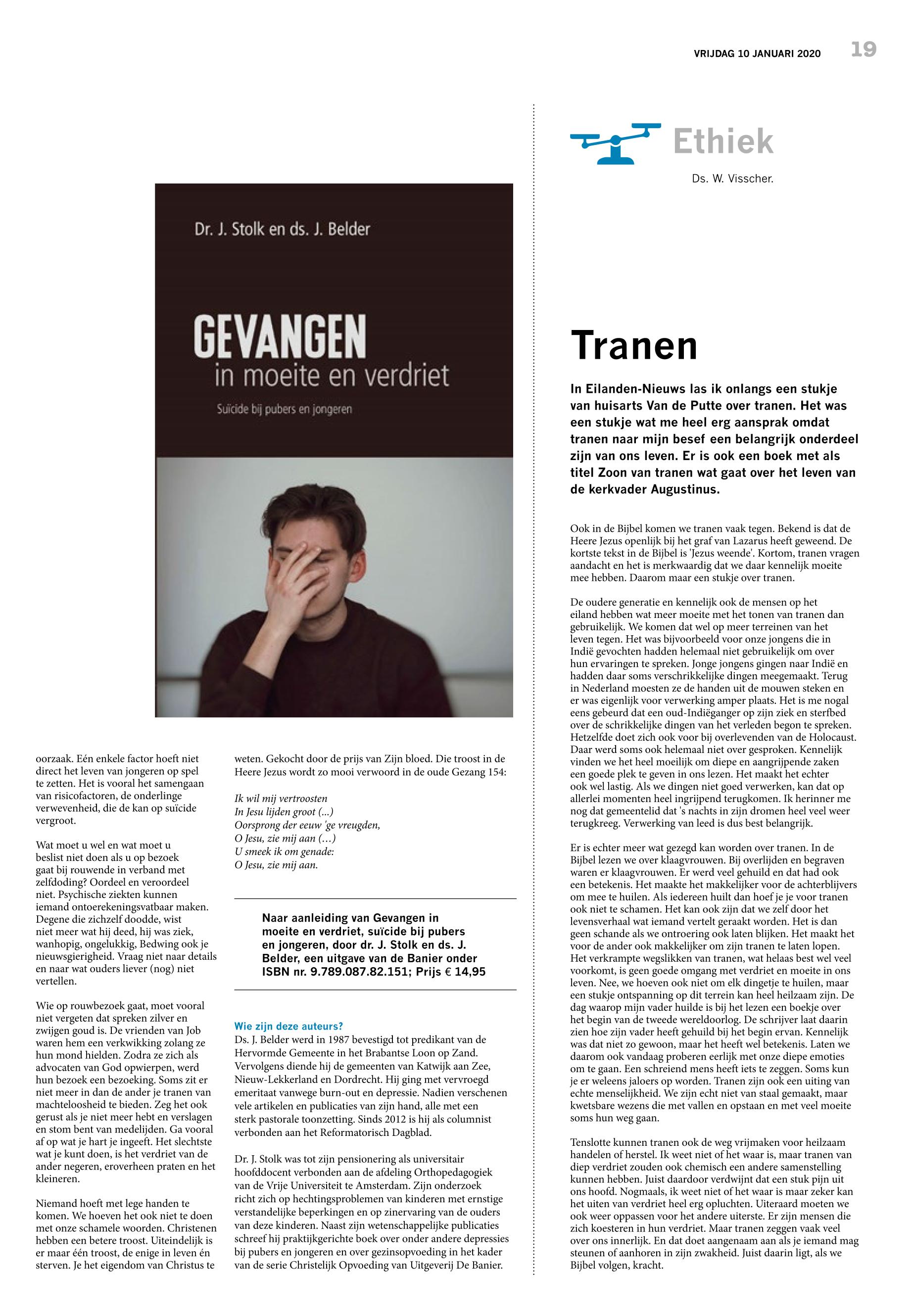 VRIJDAG 10 JANUARI 2020 19

Dr. J. Stolk en ds. J. Belder

GEVANGEN
in moeite en verdriet

Suïcide bij pubers en jongeren

oorzaak. Eén enkele factor hoeft niet direct het leven van jongeren op spel te zetten. Het is vooral het samengaan van risicofactoren, de onderlinge verwevenheid, die de kan op suïcide vergroot.

Wat moet u wel en wat moet u beslist niet doen als u op bezoek gaat bij rouwende in verband met zelfdoding? Oordeel en veroordeel niet. Psychische ziekten kunnen iemand ontoerekeningsvatbaar maken. Degene die zichzelf doodde, wist niet meer wat hij deed, hij was ziek, wanhopig, ongelukkig, Bedwing ook je nieuwsgierigheid. Vraag niet naar details en naar wat ouders liever (nog) niet vertellen.

Wie op rouwbezoek gaat, moet vooral niet vergeten dat spreken zilver en zwijgen goud is. De vrienden van Job waren hem een verkwikking zolang ze hun mond hielden. Zodra ze zich als advocaten van God opwierpen, werd hun bezoek een bezoeking. Soms zit er niet meer in dan de ander je tranen van machteloosheid te bieden. Zeg het ook gerust als je niet meer hebt en verslagen en stom bent van medelijden. Ga vooral af op wat je hart je ingeeft. Het slechtste wat je kunt doen, is het verdriet van de ander negeren, eroverheen praten en het kleineren.

Niemand hoeft met lege handen te komen. We hoeven het ook niet te doen met onze schamele woorden. Christenen hebben een betere troost. Uiteindelijk is er maar één troost, de enige in leven én sterven. Je het eigendom van Christus te weten. Gekocht door de prijs van Zijn bloed. Die troost in de Heere Jezus wordt zo mooi verwoord in de oude Gezang 154:

Ik wil mij vertroosten
In Jesu lijden groot (...)
Oorsprong der eeuw 'ge vreugden,
O Jesu, zie mij aan (…)
U smeek ik om genade:
O Jesu, zie mij aan.

Naar aanleiding van Gevangen in moeite en verdriet, suïcide bij pubers en jongeren, door dr. J. Stolk en ds. J. Belder, een uitgave van de Banier onder ISBN nr. 9.789.087.82.151; Prijs € 14,95

Wie zijn deze auteurs?
Ds. J. Belder werd in 1987 bevestigd tot predikant van de Hervormde Gemeente in het Brabantse Loon op Zand. Vervolgens diende hij de gemeenten van Katwijk aan Zee, Nieuw-Lekkerland en Dordrecht. Hij ging met vervroegd emeritaat vanwege burn-out en depressie. Nadien verschenen vele artikelen en publicaties van zijn hand, alle met een sterk pastorale toonzetting. Sinds 2012 is hij als columnist verbonden aan het Reformatorisch Dagblad.

Dr. J. Stolk was tot zijn pensionering als universitair hoofddocent verbonden aan de afdeling Orthopedagogiek van de Vrije Universiteit te Amsterdam. Zijn onderzoek richt zich op hechtingsproblemen van kinderen met ernstige verstandelijke beperkingen en op zinervaring van de ouders van deze kinderen. Naast zijn wetenschappelijke publicaties schreef hij praktijkgerichte boek over onder andere depressies bij pubers en jongeren en over gezinsopvoeding in het kader van de serie Christelijk Opvoeding van Uitgeverij De Banier.

Ethiek
Ds. W. Visscher.

Tranen

In Eilanden-Nieuws las ik onlangs een stukje van huisarts Van de Putte over tranen. Het was een stukje wat me heel erg aansprak omdat tranen naar mijn besef een belangrijk onderdeel zijn van ons leven. Er is ook een boek met als titel Zoon van tranen wat gaat over het leven van de kerkvader Augustinus.

Ook in de Bijbel komen we tranen vaak tegen. Bekend is dat de Heere Jezus openlijk bij het graf van Lazarus heeft geweend. De kortste tekst in de Bijbel is 'Jezus weende'. Kortom, tranen vragen aandacht en het is merkwaardig dat we daar kennelijk moeite mee hebben. Daarom maar een stukje over tranen.

De oudere generatie en kennelijk ook de mensen op het eiland hebben wat meer moeite met het tonen van tranen dan gebruikelijk. We komen dat wel op meer terreinen van het leven tegen. Het was bijvoorbeeld voor onze jongens die in Indië gevochten hadden helemaal niet gebruikelijk om over hun ervaringen te spreken. Jonge jongens gingen naar Indië en hadden daar soms verschrikkelijke dingen meegemaakt. Terug in Nederland moesten ze de handen uit de mouwen steken en er was eigenlijk voor verwerking amper plaats. Het is me nogal eens gebeurd dat een oud-Indiëganger op zijn ziek en sterfbed over de schrikkelijke dingen van het verleden begon te spreken. Hetzelfde doet zich ook voor bij overlevenden van de Holocaust. Daar werd soms ook helemaal niet over gesproken. Kennelijk vinden we het heel moeilijk om diepe en aangrijpende zaken een goede plek te geven in ons lezen. Het maakt het echter ook wel lastig. Als we dingen niet goed verwerken, kan dat op allerlei momenten heel ingrijpend terugkomen. Ik herinner me nog dat gemeentelid dat 's nachts in zijn dromen heel veel weer terugkreeg. Verwerking van leed is dus best belangrijk.

Er is echter meer wat gezegd kan worden over tranen. In de Bijbel lezen we over klaagvrouwen. Bij overlijden en begraven waren er klaagvrouwen. Er werd veel gehuild en dat had ook een betekenis. Het maakte het makkelijker voor de achterblijvers om mee te huilen. Als iedereen huilt dan hoef je je voor tranen ook niet te schamen. Het kan ook zijn dat we zelf door het levensverhaal wat iemand vertelt geraakt worden. Het is dan geen schande als we ontroering ook laten blijken. Het maakt het voor de ander ook makkelijker om zijn tranen te laten lopen. Het verkrampte wegslikken van tranen, wat helaas best wel veel voorkomt, is geen goede omgang met verdriet en moeite in ons leven. Nee, we hoeven ook niet om elk dingetje te huilen, maar een stukje ontspanning op dit terrein kan heel heilzaam zijn. De dag waarop mijn vader huilde is bij het lezen een boekje over het begin van de tweede wereldoorlog. De schrijver laat daarin zien hoe zijn vader heeft gehuild bij het begin ervan. Kennelijk was dat niet zo gewoon, maar het heeft wel betekenis. Laten we daarom ook vandaag proberen eerlijk met onze diepe emoties om te gaan. Een schreiend mens heeft iets te zeggen. Soms kun je er weleens jaloers op worden. Tranen zijn ook een uiting van echte menselijkheid. We zijn echt niet van staal gemaakt, maar kwetsbare wezens die met vallen en opstaan en met veel moeite soms hun weg gaan.

Tenslotte kunnen tranen ook de weg vrijmaken voor heilzaam handelen of herstel. Ik weet niet of het waar is, maar tranen van diep verdriet zouden ook chemisch een andere samenstelling kunnen hebben. Juist daardoor verdwijnt dat een stuk pijn uit ons hoofd. Nogmaals, ik weet niet of het waar is maar zeker kan het uiten van verdriet heel erg opluchten. Uiteraard moeten we ook weer oppassen voor het andere uiterste. Er zijn mensen die zich koesteren in hun verdriet. Maar tranen zeggen vaak veel over ons innerlijk. En dat doet aangenaam aan als je iemand mag steunen of aanhoren in zijn zwakheid. Juist daarin ligt, als we Bijbel volgen, kracht.